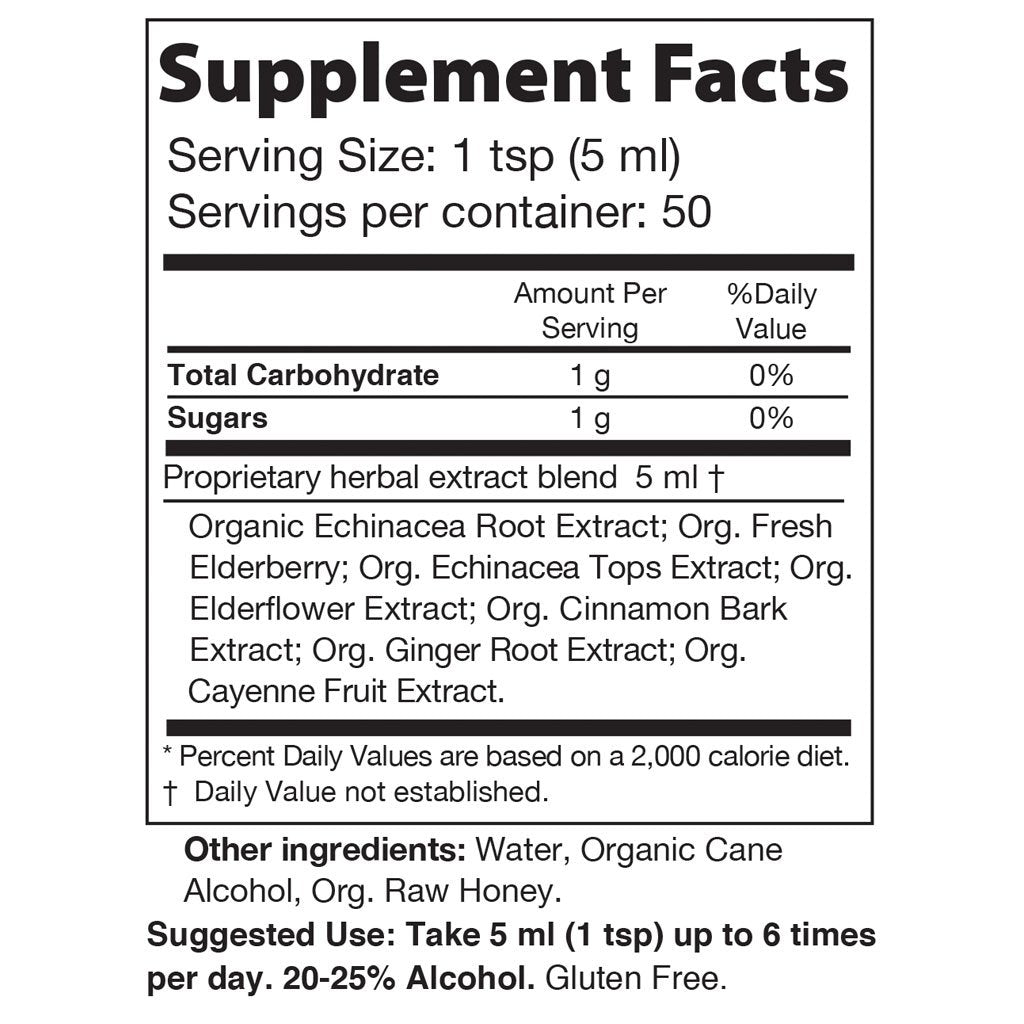 Supplement Facts

Serving Size: 1 tsp (5 ml)
Servings per container: 50

|  | Amount Per Serving | %Daily Value |
|---|---|---|
| Total Carbohydrate | 1 g | 0% |
| Sugars | 1 g | 0% |

Proprietary herbal extract blend 5 ml †

Organic Echinacea Root Extract; Org. Fresh Elderberry; Org. Echinacea Tops Extract; Org. Elderflower Extract; Org. Cinnamon Bark Extract; Org. Ginger Root Extract; Org. Cayenne Fruit Extract.

* Percent Daily Values are based on a 2,000 calorie diet.
† Daily Value not established.

Other ingredients: Water, Organic Cane Alcohol, Org. Raw Honey.

Suggested Use: Take 5 ml (1 tsp) up to 6 times per day. 20-25% Alcohol. Gluten Free.